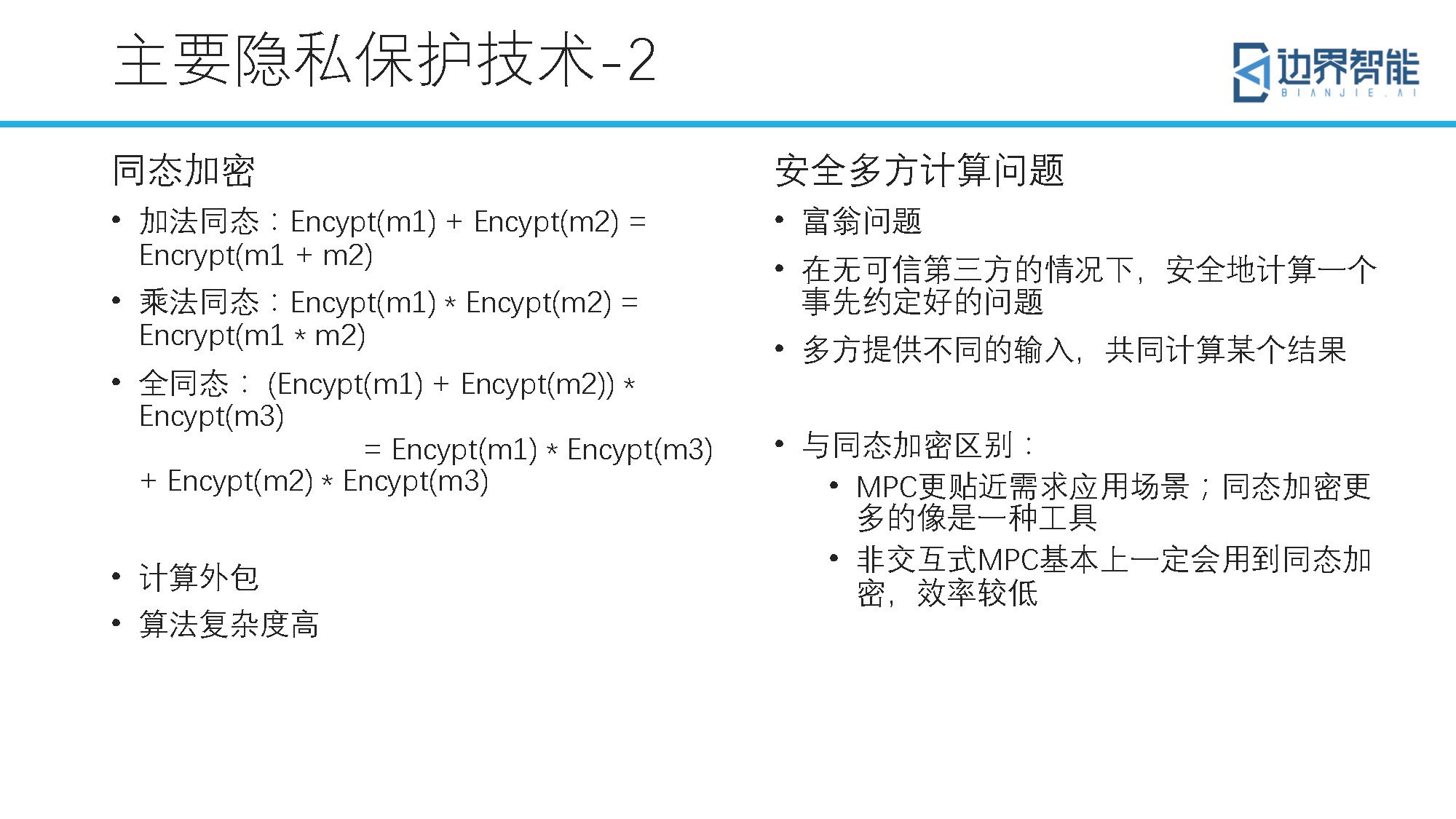 主要隐私保护技术-2

边界智能
BIANJIE.AI

同态加密

• 加法同态：Encypt(m1) + Encypt(m2) = Encrypt(m1 + m2)
• 乘法同态：Encypt(m1) * Encypt(m2) = Encrypt(m1 * m2)
• 全同态： (Encypt(m1) + Encypt(m2)) * Encypt(m3)
= Encypt(m1) * Encypt(m3) + Encypt(m2) * Encypt(m3)

• 计算外包
• 算法复杂度高

安全多方计算问题

• 富翁问题
• 在无可信第三方的情况下，安全地计算一个事先约定好的问题
• 多方提供不同的输入，共同计算某个结果

• 与同态加密区别：
• MPC更贴近需求应用场景；同态加密更多的像是一种工具
• 非交互式MPC基本上一定会用到同态加密，效率较低